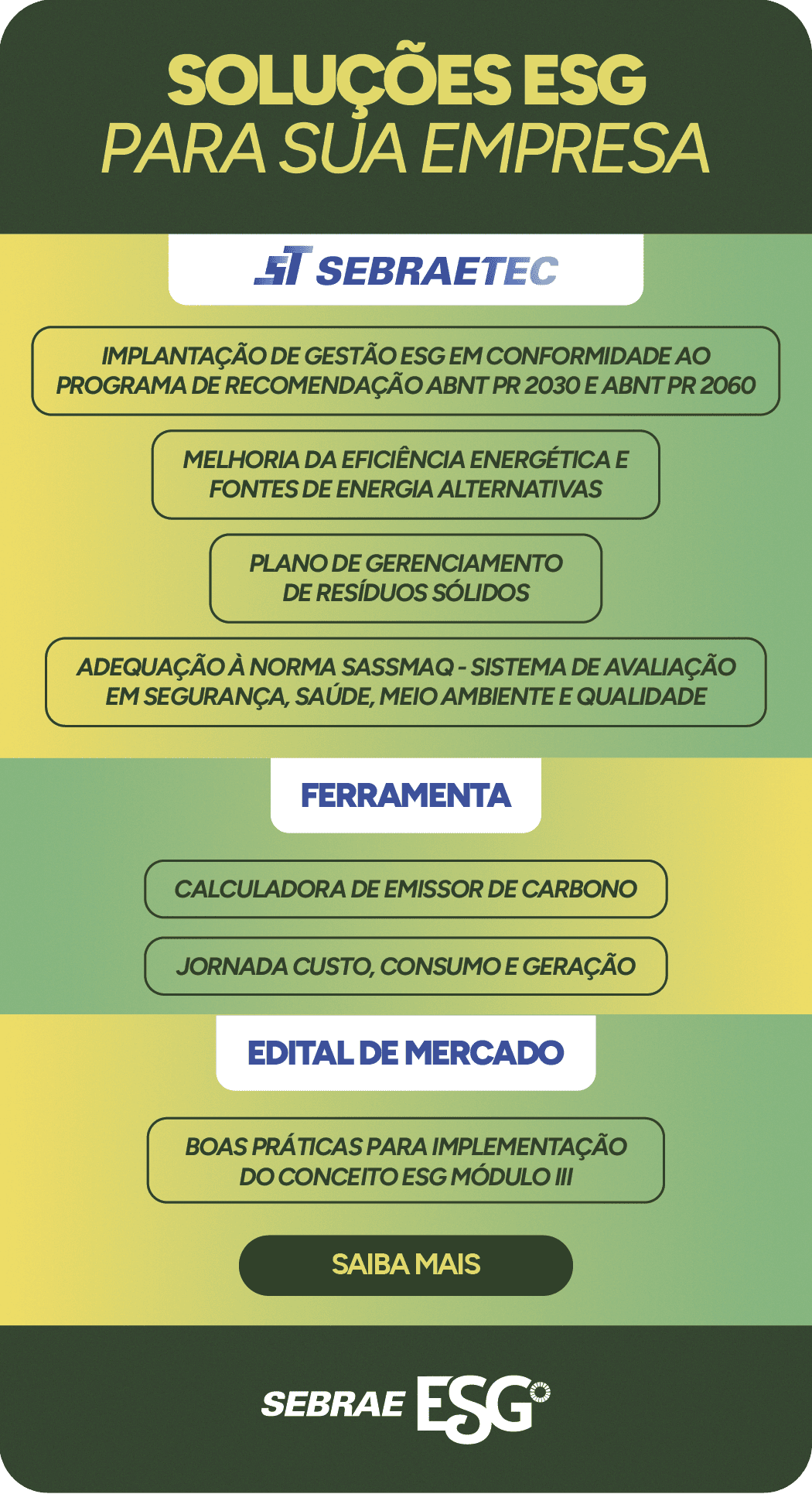 SOLUÇÕES ESG
PARA SUA EMPRESA

ST SEBRAETEC

IMPLANTAÇÃO DE GESTÃO ESG EM CONFORMIDADE AO PROGRAMA DE RECOMENDAÇÃO ABNT PR 2030 E ABNT PR 2060

MELHORIA DA EFICIÊNCIA ENERGÉTICA E FONTES DE ENERGIA ALTERNATIVAS

PLANO DE GERENCIAMENTO DE RESÍDUOS SÓLIDOS

ADEQUAÇÃO À NORMA SASSMAQ - SISTEMA DE AVALIAÇÃO EM SEGURANÇA, SAÚDE, MEIO AMBIENTE E QUALIDADE

FERRAMENTA

CALCULADORA DE EMISSOR DE CARBONO

JORNADA CUSTO, CONSUMO E GERAÇÃO

EDITAL DE MERCADO

BOAS PRÁTICAS PARA IMPLEMENTAÇÃO DO CONCEITO ESG MÓDULO III

SAIBA MAIS

SEBRAE ESG